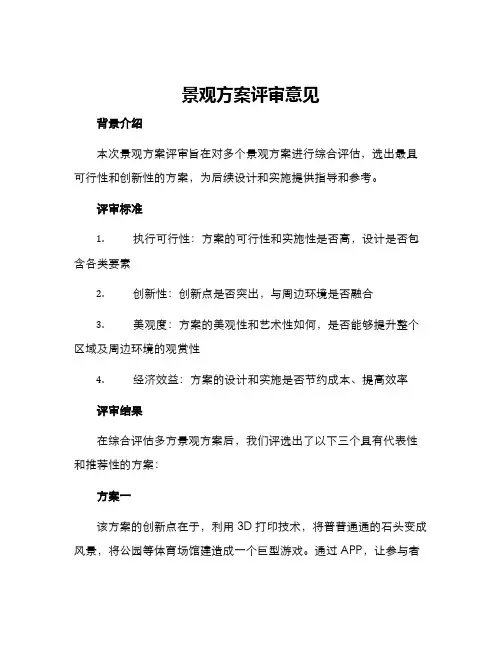 景观方案评审意见

背景介绍

本次景观方案评审旨在对多个景观方案进行综合评估，选出最具可行性和创新性的方案，为后续设计和实施提供指导和参考。

评审标准

1. 执行可行性：方案的可行性和实施性是否高，设计是否包含各类要素

2. 创新性：创新点是否突出，与周边环境是否融合

3. 美观度：方案的美观性和艺术性如何，是否能够提升整个区域及周边环境的观赏性

4. 经济效益：方案的设计和实施是否节约成本、提高效率

评审结果

在综合评估多方景观方案后，我们评选出了以下三个具有代表性和推荐性的方案：

方案一

该方案的创新点在于，利用 3D 打印技术，将普普通通的石头变成风景，将公园等体育场馆建造成一个巨型游戏。通过 APP，让参与者